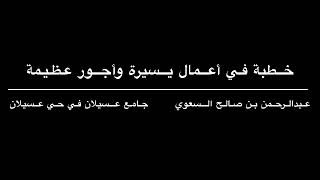 خطبة في أعمال يسيرة وأجور عظيمة

عبدالرحمن بن صالح السعوي

جامع عسيلان في حي عسيلان